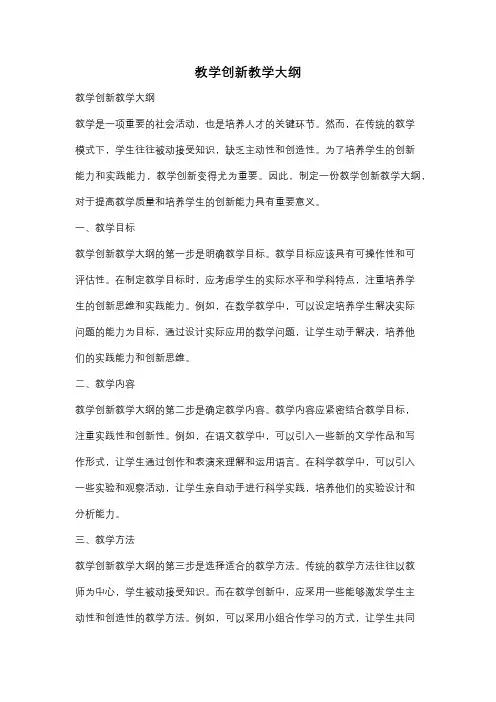 教学创新教学大纲

教学创新教学大纲

教学是一项重要的社会活动，也是培养人才的关键环节。然而，在传统的教学模式下，学生往往被动接受知识，缺乏主动性和创造性。为了培养学生的创新能力和实践能力，教学创新变得尤为重要。因此，制定一份教学创新教学大纲，对于提高教学质量和培养学生的创新能力具有重要意义。

一、教学目标

教学创新教学大纲的第一步是明确教学目标。教学目标应该具有可操作性和可评估性。在制定教学目标时，应考虑学生的实际水平和学科特点，注重培养学生的创新思维和实践能力。例如，在数学教学中，可以设定培养学生解决实际问题的能力为目标，通过设计实际应用的数学问题，让学生动手解决，培养他们的实践能力和创新思维。

二、教学内容

教学创新教学大纲的第二步是确定教学内容。教学内容应紧密结合教学目标，注重实践性和创新性。例如，在语文教学中，可以引入一些新的文学作品和写作形式，让学生通过创作和表演来理解和运用语言。在科学教学中，可以引入一些实验和观察活动，让学生亲自动手进行科学实践，培养他们的实验设计和分析能力。

三、教学方法

教学创新教学大纲的第三步是选择适合的教学方法。传统的教学方法往往以教师为中心，学生被动接受知识。而在教学创新中，应采用一些能够激发学生主动性和创造性的教学方法。例如，可以采用小组合作学习的方式，让学生共同